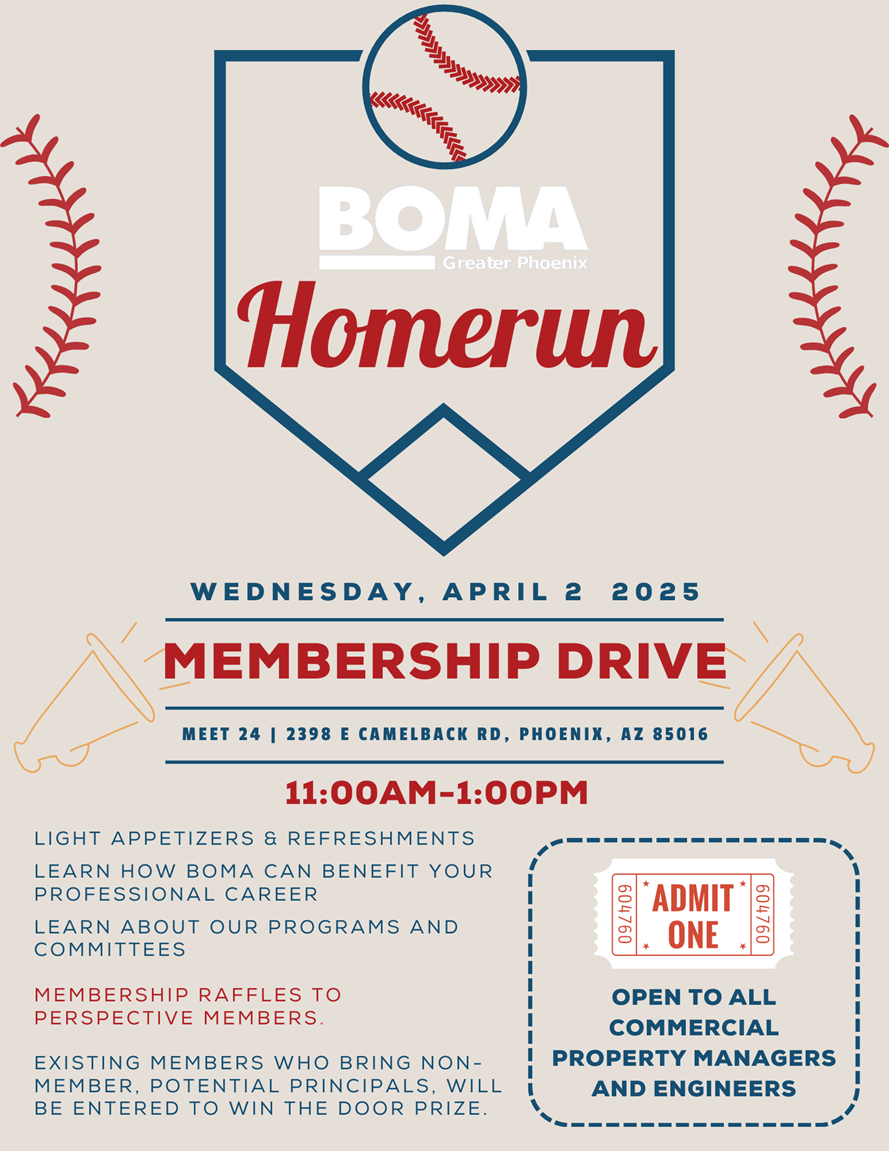 BOMA
Greater Phoenix
Homerun

WEDNESDAY, APRIL 2 2025

MEMBERSHIP DRIVE

MEET 24 | 2398 E CAMELBACK RD, PHOENIX, AZ 85016

11:00AM-1:00PM

LIGHT APPETIZERS & REFRESHMENTS

LEARN HOW BOMA CAN BENEFIT YOUR PROFESSIONAL CAREER

LEARN ABOUT OUR PROGRAMS AND COMMITTEES

MEMBERSHIP RAFFLES TO PERSPECTIVE MEMBERS.

EXISTING MEMBERS WHO BRING NON-MEMBER, POTENTIAL PRINCIPALS, WILL BE ENTERED TO WIN THE DOOR PRIZE.

604760
ADMIT ONE
604760

OPEN TO ALL COMMERCIAL PROPERTY MANAGERS AND ENGINEERS